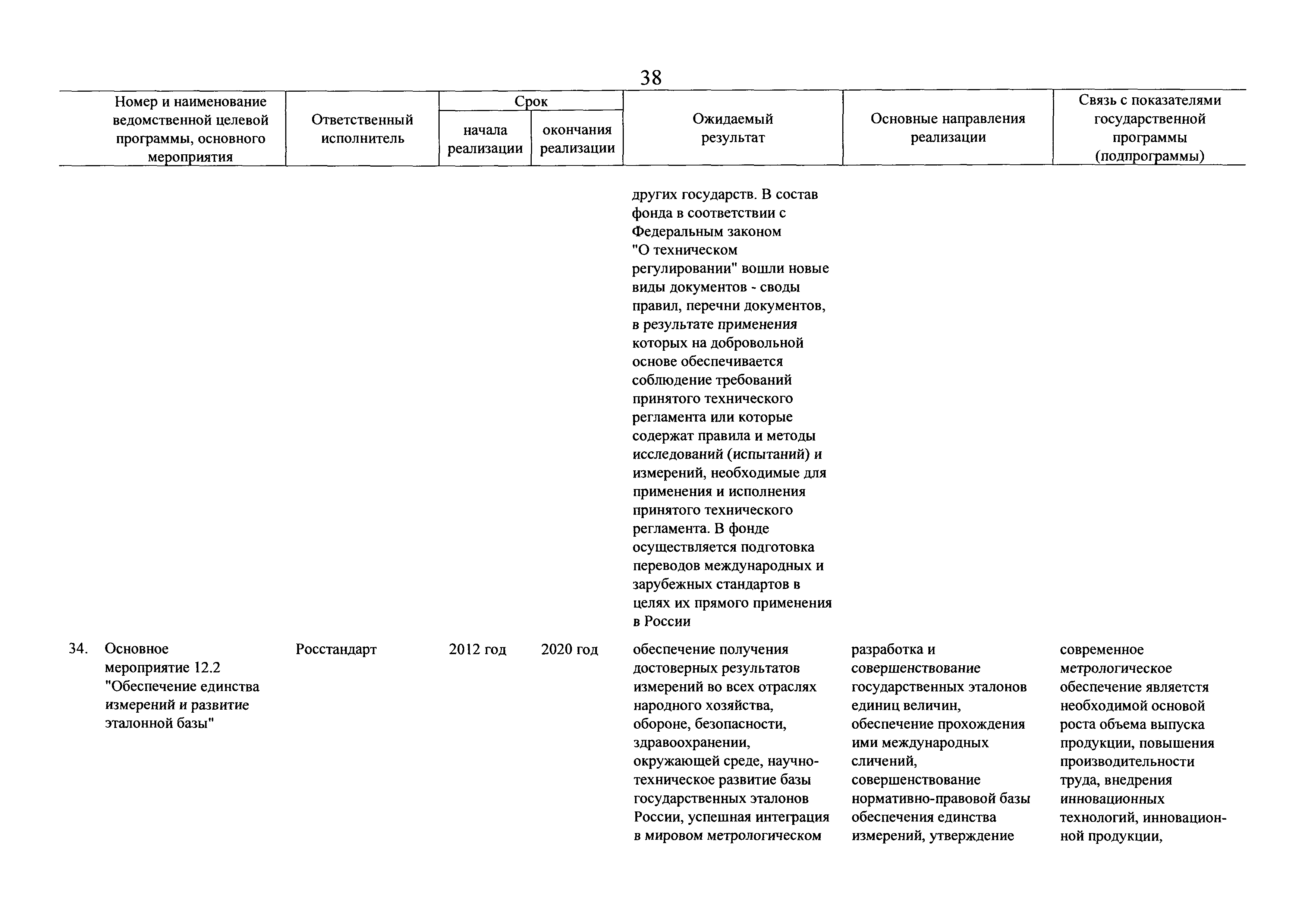 38

| Номер и наименование ведомственной целевой программы, основного мероприятия | Ответственный исполнитель | Срок начала реализации | Срок окончания реализации | Ожидаемый результат | Основные направления реализации | Связь с показателями государственной программы (подпрограммы) |
|---|---|---|---|---|---|---|
| | | | | других государств. В состав фонда в соответствии с Федеральным законом "О техническом регулировании" вошли новые виды документов - своды правил, перечни документов, в результате применения которых на добровольной основе обеспечивается соблюдение требований принятого технического регламента или которые содержат правила и методы исследований (испытаний) и измерений, необходимые для применения и исполнения принятого технического регламента. В фонде осуществляется подготовка переводов международных и зарубежных стандартов в целях их прямого применения в России | | |
| 34. Основное мероприятие 12.2 "Обеспечение единства измерений и развитие эталонной базы" | Росстандарт | 2012 год | 2020 год | обеспечение получения достоверных результатов измерений во всех отраслях народного хозяйства, обороне, безопасности, здравоохранении, окружающей среде, научно-техническое развитие базы государственных эталонов России, успешная интеграция в мировом метрологическом | разработка и совершенствование государственных эталонов единиц величин, обеспечение прохождения ими международных сличений, совершенствование нормативно-правовой базы обеспечения единства измерений, утверждение | современное метрологическое обеспечение является необходимой основой роста объема выпуска продукции, повышения производительности труда, внедрения инновационных технологий, инновационной продукции, |